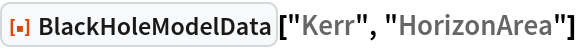 BlackHoleModelData["Kerr", "HorizonArea"]